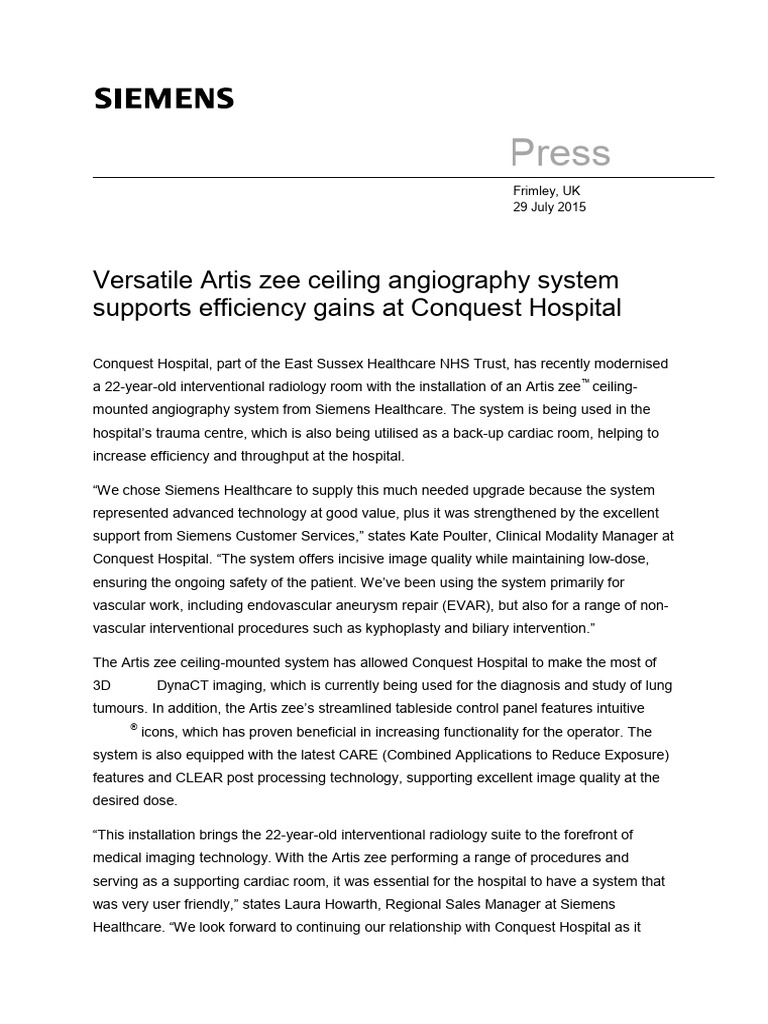 SIEMENS

Press

Frimley, UK
29 July 2015

Versatile Artis zee ceiling angiography system supports efficiency gains at Conquest Hospital

Conquest Hospital, part of the East Sussex Healthcare NHS Trust, has recently modernised a 22-year-old interventional radiology room with the installation of an Artis zee™ ceiling-mounted angiography system from Siemens Healthcare. The system is being used in the hospital's trauma centre, which is also being utilised as a back-up cardiac room, helping to increase efficiency and throughput at the hospital.

"We chose Siemens Healthcare to supply this much needed upgrade because the system represented advanced technology at good value, plus it was strengthened by the excellent support from Siemens Customer Services," states Kate Poulter, Clinical Modality Manager at Conquest Hospital. "The system offers incisive image quality while maintaining low-dose, ensuring the ongoing safety of the patient. We've been using the system primarily for vascular work, including endovascular aneurysm repair (EVAR), but also for a range of non-vascular interventional procedures such as kyphoplasty and biliary intervention."

The Artis zee ceiling-mounted system has allowed Conquest Hospital to make the most of 3D DynaCT imaging, which is currently being used for the diagnosis and study of lung tumours. In addition, the Artis zee's streamlined tableside control panel features intuitive ® icons, which has proven beneficial in increasing functionality for the operator. The system is also equipped with the latest CARE (Combined Applications to Reduce Exposure) features and CLEAR post processing technology, supporting excellent image quality at the desired dose.

"This installation brings the 22-year-old interventional radiology suite to the forefront of medical imaging technology. With the Artis zee performing a range of procedures and serving as a supporting cardiac room, it was essential for the hospital to have a system that was very user friendly," states Laura Howarth, Regional Sales Manager at Siemens Healthcare. "We look forward to continuing our relationship with Conquest Hospital as it